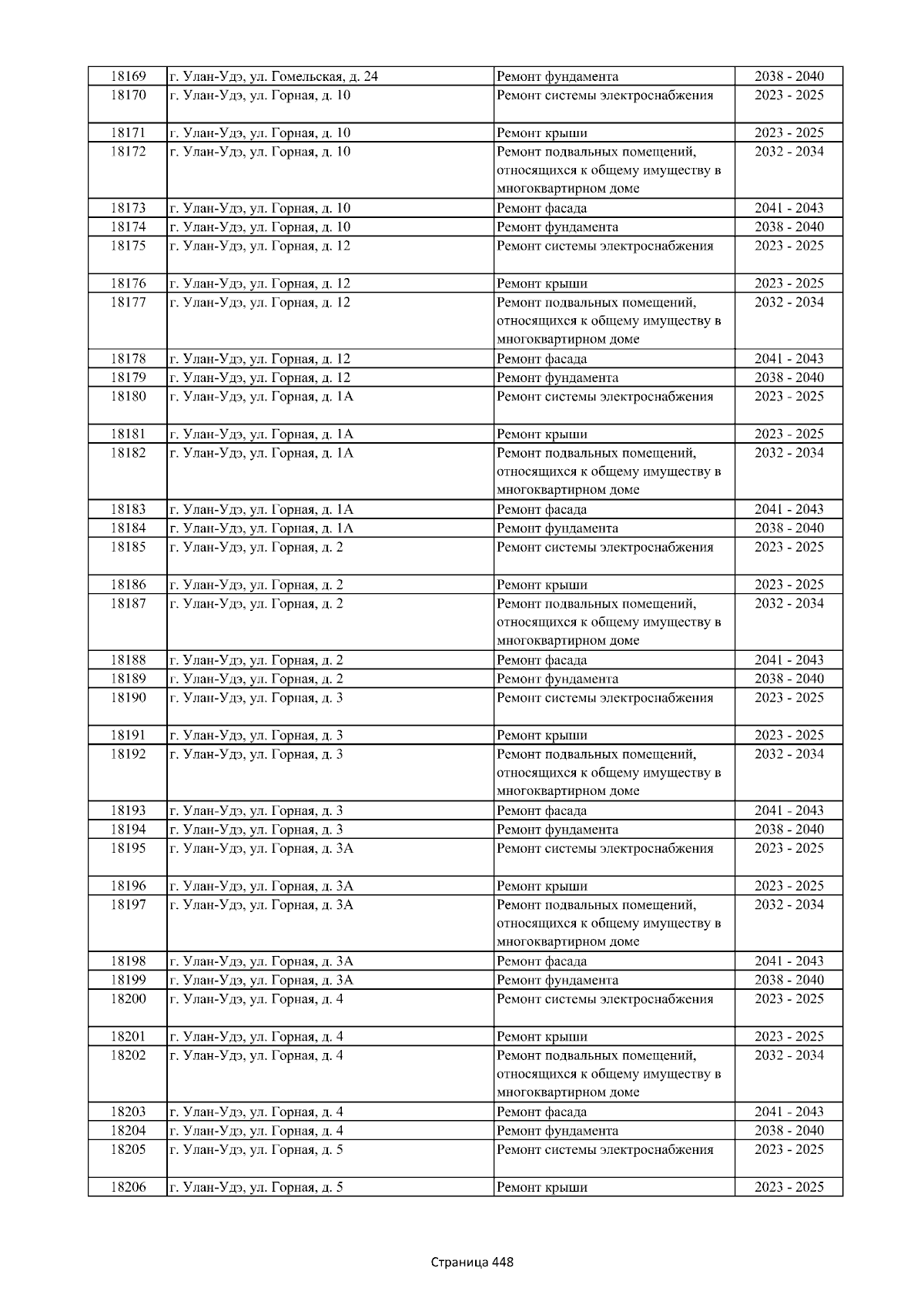 | 18169 | г. Улан-Удэ, ул. Гомельская, д. 24 | Ремонт фундамента | 2038 - 2040 |
|---|---|---|---|
| 18170 | г. Улан-Удэ, ул. Горная, д. 10 | Ремонт системы электроснабжения | 2023 - 2025 |
| 18171 | г. Улан-Удэ, ул. Горная, д. 10 | Ремонт крыши | 2023 - 2025 |
| 18172 | г. Улан-Удэ, ул. Горная, д. 10 | Ремонт подвальных помещений, относящихся к общему имуществу в многоквартирном доме | 2032 - 2034 |
| 18173 | г. Улан-Удэ, ул. Горная, д. 10 | Ремонт фасада | 2041 - 2043 |
| 18174 | г. Улан-Удэ, ул. Горная, д. 10 | Ремонт фундамента | 2038 - 2040 |
| 18175 | г. Улан-Удэ, ул. Горная, д. 12 | Ремонт системы электроснабжения | 2023 - 2025 |
| 18176 | г. Улан-Удэ, ул. Горная, д. 12 | Ремонт крыши | 2023 - 2025 |
| 18177 | г. Улан-Удэ, ул. Горная, д. 12 | Ремонт подвальных помещений, относящихся к общему имуществу в многоквартирном доме | 2032 - 2034 |
| 18178 | г. Улан-Удэ, ул. Горная, д. 12 | Ремонт фасада | 2041 - 2043 |
| 18179 | г. Улан-Удэ, ул. Горная, д. 12 | Ремонт фундамента | 2038 - 2040 |
| 18180 | г. Улан-Удэ, ул. Горная, д. 1А | Ремонт системы электроснабжения | 2023 - 2025 |
| 18181 | г. Улан-Удэ, ул. Горная, д. 1А | Ремонт крыши | 2023 - 2025 |
| 18182 | г. Улан-Удэ, ул. Горная, д. 1А | Ремонт подвальных помещений, относящихся к общему имуществу в многоквартирном доме | 2032 - 2034 |
| 18183 | г. Улан-Удэ, ул. Горная, д. 1А | Ремонт фасада | 2041 - 2043 |
| 18184 | г. Улан-Удэ, ул. Горная, д. 1А | Ремонт фундамента | 2038 - 2040 |
| 18185 | г. Улан-Удэ, ул. Горная, д. 2 | Ремонт системы электроснабжения | 2023 - 2025 |
| 18186 | г. Улан-Удэ, ул. Горная, д. 2 | Ремонт крыши | 2023 - 2025 |
| 18187 | г. Улан-Удэ, ул. Горная, д. 2 | Ремонт подвальных помещений, относящихся к общему имуществу в многоквартирном доме | 2032 - 2034 |
| 18188 | г. Улан-Удэ, ул. Горная, д. 2 | Ремонт фасада | 2041 - 2043 |
| 18189 | г. Улан-Удэ, ул. Горная, д. 2 | Ремонт фундамента | 2038 - 2040 |
| 18190 | г. Улан-Удэ, ул. Горная, д. 3 | Ремонт системы электроснабжения | 2023 - 2025 |
| 18191 | г. Улан-Удэ, ул. Горная, д. 3 | Ремонт крыши | 2023 - 2025 |
| 18192 | г. Улан-Удэ, ул. Горная, д. 3 | Ремонт подвальных помещений, относящихся к общему имуществу в многоквартирном доме | 2032 - 2034 |
| 18193 | г. Улан-Удэ, ул. Горная, д. 3 | Ремонт фасада | 2041 - 2043 |
| 18194 | г. Улан-Удэ, ул. Горная, д. 3 | Ремонт фундамента | 2038 - 2040 |
| 18195 | г. Улан-Удэ, ул. Горная, д. 3А | Ремонт системы электроснабжения | 2023 - 2025 |
| 18196 | г. Улан-Удэ, ул. Горная, д. 3А | Ремонт крыши | 2023 - 2025 |
| 18197 | г. Улан-Удэ, ул. Горная, д. 3А | Ремонт подвальных помещений, относящихся к общему имуществу в многоквартирном доме | 2032 - 2034 |
| 18198 | г. Улан-Удэ, ул. Горная, д. 3А | Ремонт фасада | 2041 - 2043 |
| 18199 | г. Улан-Удэ, ул. Горная, д. 3А | Ремонт фундамента | 2038 - 2040 |
| 18200 | г. Улан-Удэ, ул. Горная, д. 4 | Ремонт системы электроснабжения | 2023 - 2025 |
| 18201 | г. Улан-Удэ, ул. Горная, д. 4 | Ремонт крыши | 2023 - 2025 |
| 18202 | г. Улан-Удэ, ул. Горная, д. 4 | Ремонт подвальных помещений, относящихся к общему имуществу в многоквартирном доме | 2032 - 2034 |
| 18203 | г. Улан-Удэ, ул. Горная, д. 4 | Ремонт фасада | 2041 - 2043 |
| 18204 | г. Улан-Удэ, ул. Горная, д. 4 | Ремонт фундамента | 2038 - 2040 |
| 18205 | г. Улан-Удэ, ул. Горная, д. 5 | Ремонт системы электроснабжения | 2023 - 2025 |
| 18206 | г. Улан-Удэ, ул. Горная, д. 5 | Ремонт крыши | 2023 - 2025 |

Страница 448